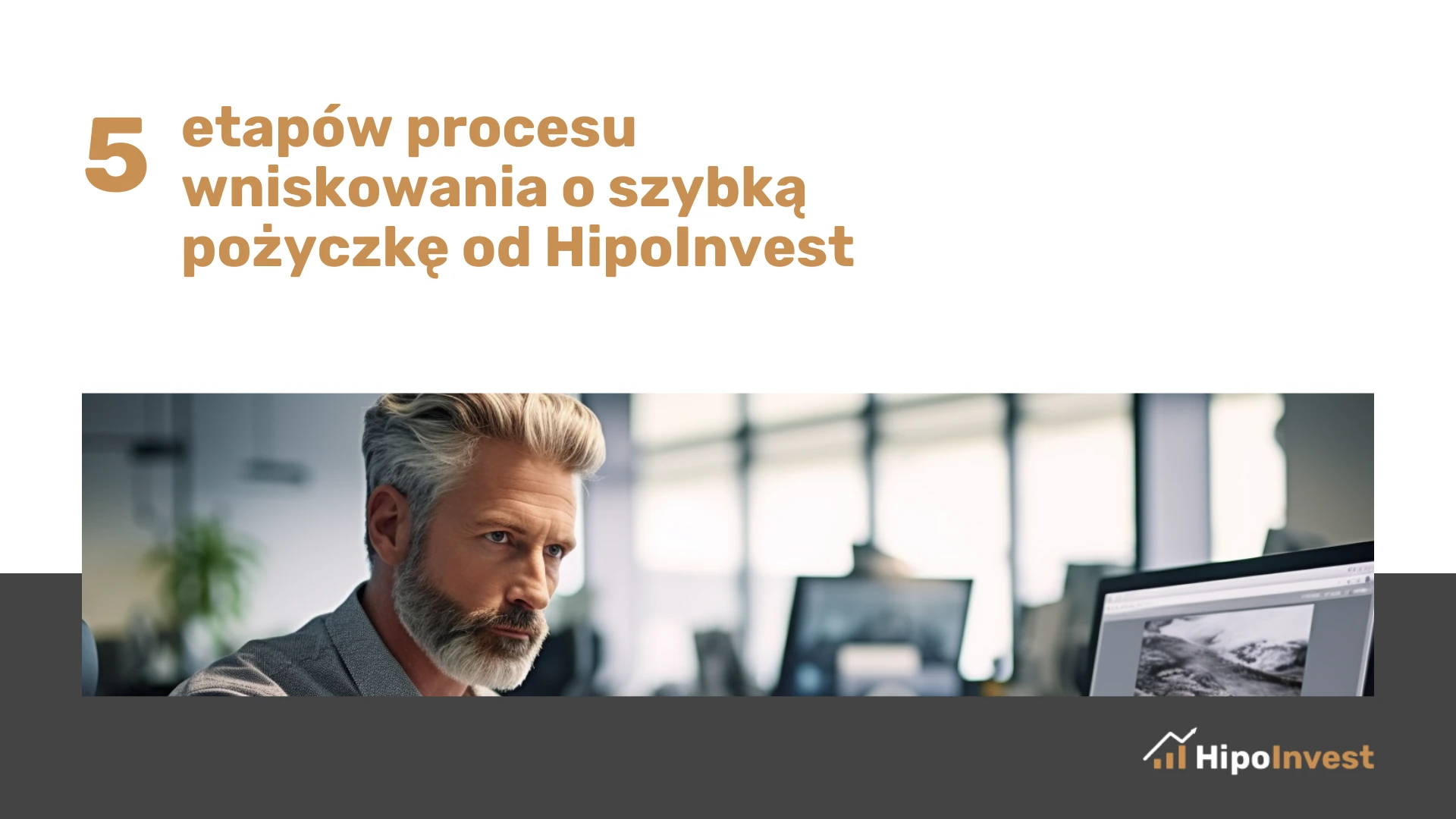 5 etapów procesu wniskowania o szybką pożyczkę od HipoInvest

HipoInvest